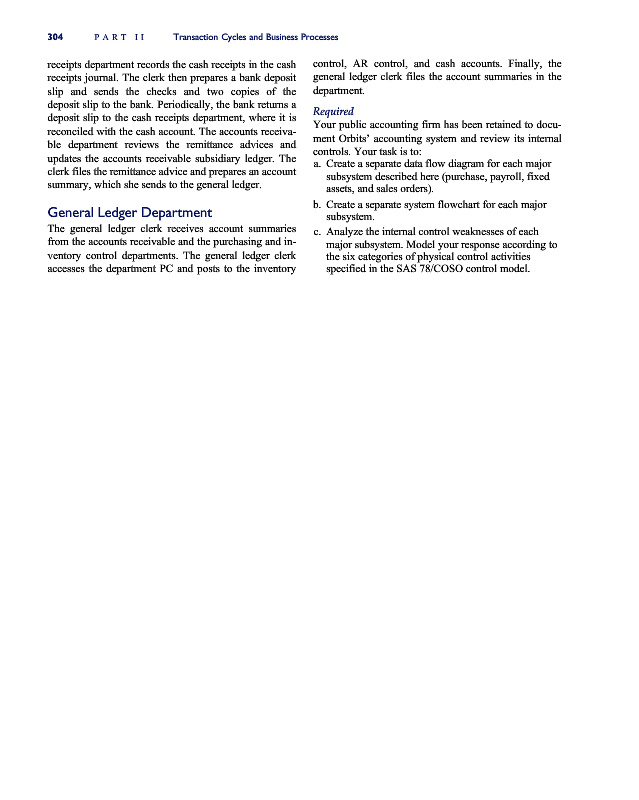 304 PART II Transaction Cycles and Business Processes

receipts department records the cash receipts in the cash receipts journal. The clerk then prepares a bank deposit slip and sends the checks and two copies of the deposit slip to the bank. Periodically, the bank returns a deposit slip to the cash receipts department, where it is reconciled with the cash account. The accounts receivable department reviews the remittance advices and updates the accounts receivable subsidiary ledger. The clerk files the remittance advice and prepares an account summary, which she sends to the general ledger.

General Ledger Department

The general ledger clerk receives account summaries from the accounts receivable and the purchasing and inventory control departments. The general ledger clerk accesses the department PC and posts to the inventory control, AR control, and cash accounts. Finally, the general ledger clerk files the account summaries in the department.

Required

Your public accounting firm has been retained to document Orbits' accounting system and review its internal controls. Your task is to:

a. Create a separate data flow diagram for each major subsystem described here (purchase, payroll, fixed assets, and sales orders).

b. Create a separate system flowchart for each major subsystem.

c. Analyze the internal control weaknesses of each major subsystem. Model your response according to the six categories of physical control activities specified in the SAS 78/COSO control model.